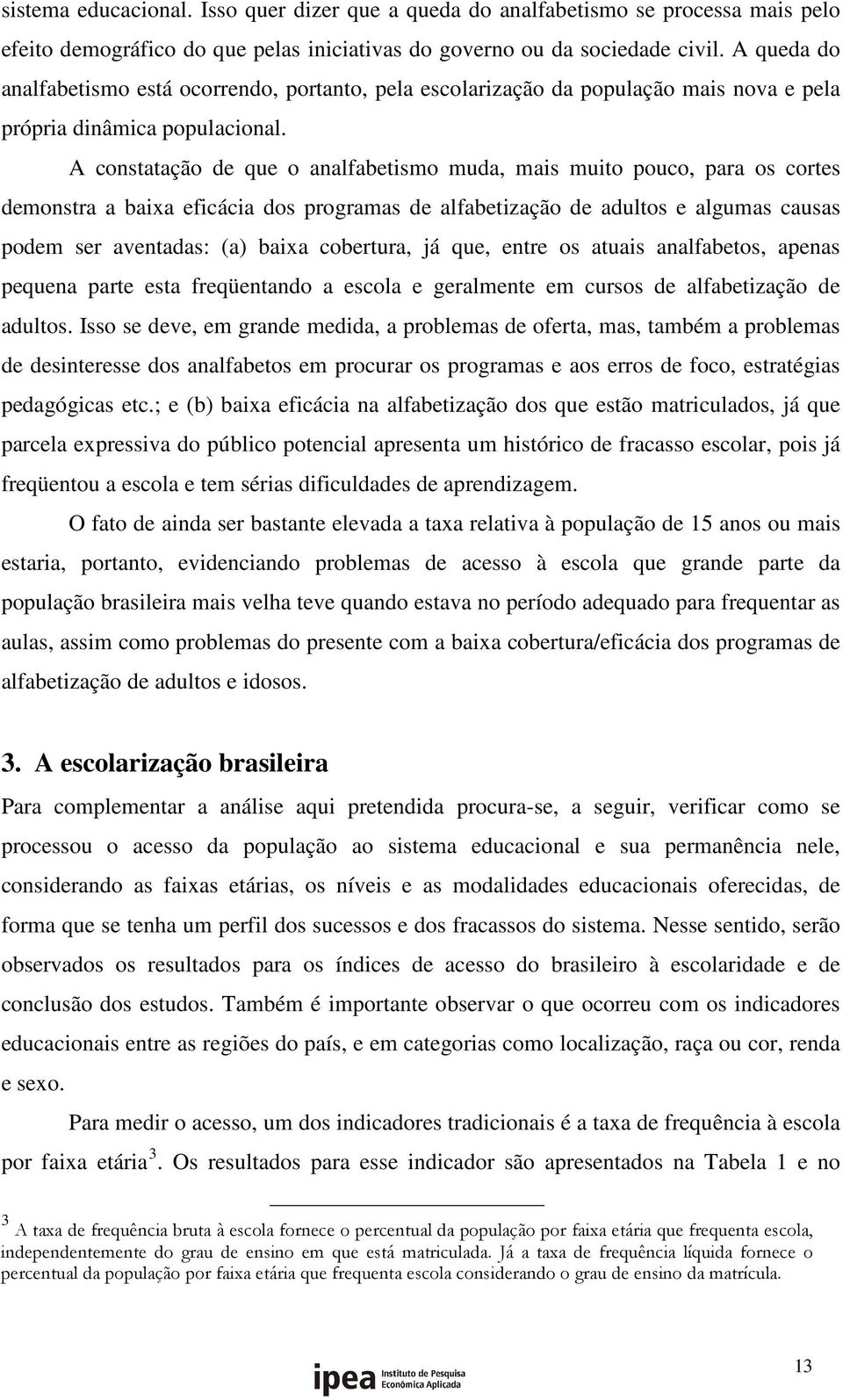 sistema educacional. Isso quer dizer que a queda do analfabetismo se processa mais pelo efeito demográfico do que pelas iniciativas do governo ou da sociedade civil. A queda do analfabetismo está ocorrendo, portanto, pela escolarização da população mais nova e pela própria dinâmica populacional.

A constatação de que o analfabetismo muda, mais muito pouco, para os cortes demonstra a baixa eficácia dos programas de alfabetização de adultos e algumas causas podem ser aventadas: (a) baixa cobertura, já que, entre os atuais analfabetos, apenas pequena parte esta freqüentando a escola e geralmente em cursos de alfabetização de adultos. Isso se deve, em grande medida, a problemas de oferta, mas, também a problemas de desinteresse dos analfabetos em procurar os programas e aos erros de foco, estratégias pedagógicas etc.; e (b) baixa eficácia na alfabetização dos que estão matriculados, já que parcela expressiva do público potencial apresenta um histórico de fracasso escolar, pois já freqüentou a escola e tem sérias dificuldades de aprendizagem.

O fato de ainda ser bastante elevada a taxa relativa à população de 15 anos ou mais estaria, portanto, evidenciando problemas de acesso à escola que grande parte da população brasileira mais velha teve quando estava no período adequado para frequentar as aulas, assim como problemas do presente com a baixa cobertura/eficácia dos programas de alfabetização de adultos e idosos.

3. A escolarização brasileira

Para complementar a análise aqui pretendida procura-se, a seguir, verificar como se processou o acesso da população ao sistema educacional e sua permanência nele, considerando as faixas etárias, os níveis e as modalidades educacionais oferecidas, de forma que se tenha um perfil dos sucessos e dos fracassos do sistema. Nesse sentido, serão observados os resultados para os índices de acesso do brasileiro à escolaridade e de conclusão dos estudos. Também é importante observar o que ocorreu com os indicadores educacionais entre as regiões do país, e em categorias como localização, raça ou cor, renda e sexo.

Para medir o acesso, um dos indicadores tradicionais é a taxa de frequência à escola por faixa etária$^3$. Os resultados para esse indicador são apresentados na Tabela 1 e no

$^3$ A taxa de frequência bruta à escola fornece o percentual da população por faixa etária que frequenta escola, independentemente do grau de ensino em que está matriculada. Já a taxa de frequência líquida fornece o percentual da população por faixa etária que frequenta escola considerando o grau de ensino da matrícula.

ipea Instituto de Pesquisa Econômica Aplicada

13